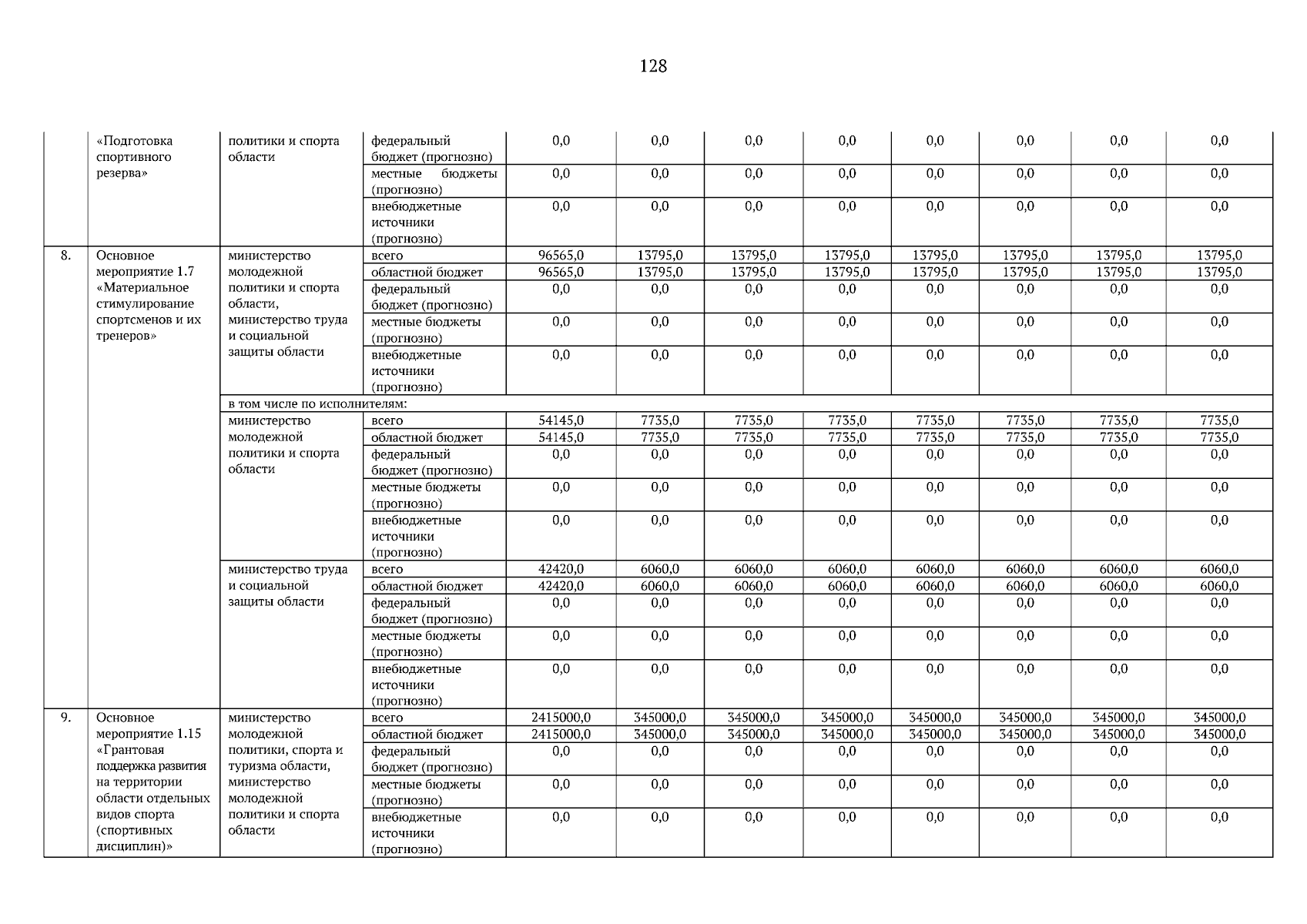 128

| | «Подготовка спортивного резерва» | политики и спорта области | федеральный бюджет (прогнозно) | 0,0 | 0,0 | 0,0 | 0,0 | 0,0 | 0,0 | 0,0 | 0,0 |
|---|---|---|---|---|---|---|---|---|---|---|---|
| | | | местные бюджеты (прогнозно) | 0,0 | 0,0 | 0,0 | 0,0 | 0,0 | 0,0 | 0,0 | 0,0 |
| | | | внебюджетные источники (прогнозно) | 0,0 | 0,0 | 0,0 | 0,0 | 0,0 | 0,0 | 0,0 | 0,0 |
| 8. | Основное мероприятие 1.7 «Материальное стимулирование спортсменов и их тренеров» | министерство молодежной политики и спорта области, министерство труда и социальной защиты области | всего | 96565,0 | 13795,0 | 13795,0 | 13795,0 | 13795,0 | 13795,0 | 13795,0 | 13795,0 |
| | | | областной бюджет | 96565,0 | 13795,0 | 13795,0 | 13795,0 | 13795,0 | 13795,0 | 13795,0 | 13795,0 |
| | | | федеральный бюджет (прогнозно) | 0,0 | 0,0 | 0,0 | 0,0 | 0,0 | 0,0 | 0,0 | 0,0 |
| | | | местные бюджеты (прогнозно) | 0,0 | 0,0 | 0,0 | 0,0 | 0,0 | 0,0 | 0,0 | 0,0 |
| | | | внебюджетные источники (прогнозно) | 0,0 | 0,0 | 0,0 | 0,0 | 0,0 | 0,0 | 0,0 | 0,0 |
| | | в том числе по исполнителям: | | | | | | | | | |
| | | министерство молодежной политики и спорта области | всего | 54145,0 | 7735,0 | 7735,0 | 7735,0 | 7735,0 | 7735,0 | 7735,0 | 7735,0 |
| | | | областной бюджет | 54145,0 | 7735,0 | 7735,0 | 7735,0 | 7735,0 | 7735,0 | 7735,0 | 7735,0 |
| | | | федеральный бюджет (прогнозно) | 0,0 | 0,0 | 0,0 | 0,0 | 0,0 | 0,0 | 0,0 | 0,0 |
| | | | местные бюджеты (прогнозно) | 0,0 | 0,0 | 0,0 | 0,0 | 0,0 | 0,0 | 0,0 | 0,0 |
| | | | внебюджетные источники (прогнозно) | 0,0 | 0,0 | 0,0 | 0,0 | 0,0 | 0,0 | 0,0 | 0,0 |
| | | министерство труда и социальной защиты области | всего | 42420,0 | 6060,0 | 6060,0 | 6060,0 | 6060,0 | 6060,0 | 6060,0 | 6060,0 |
| | | | областной бюджет | 42420,0 | 6060,0 | 6060,0 | 6060,0 | 6060,0 | 6060,0 | 6060,0 | 6060,0 |
| | | | федеральный бюджет (прогнозно) | 0,0 | 0,0 | 0,0 | 0,0 | 0,0 | 0,0 | 0,0 | 0,0 |
| | | | местные бюджеты (прогнозно) | 0,0 | 0,0 | 0,0 | 0,0 | 0,0 | 0,0 | 0,0 | 0,0 |
| | | | внебюджетные источники (прогнозно) | 0,0 | 0,0 | 0,0 | 0,0 | 0,0 | 0,0 | 0,0 | 0,0 |
| 9. | Основное мероприятие 1.15 «Грантовая поддержка развития на территории области отдельных видов спорта (спортивных дисциплин)» | министерство молодежной политики, спорта и туризма области, министерство молодежной политики и спорта области | всего | 2415000,0 | 345000,0 | 345000,0 | 345000,0 | 345000,0 | 345000,0 | 345000,0 | 345000,0 |
| | | | областной бюджет | 2415000,0 | 345000,0 | 345000,0 | 345000,0 | 345000,0 | 345000,0 | 345000,0 | 345000,0 |
| | | | федеральный бюджет (прогнозно) | 0,0 | 0,0 | 0,0 | 0,0 | 0,0 | 0,0 | 0,0 | 0,0 |
| | | | местные бюджеты (прогнозно) | 0,0 | 0,0 | 0,0 | 0,0 | 0,0 | 0,0 | 0,0 | 0,0 |
| | | | внебюджетные источники (прогнозно) | 0,0 | 0,0 | 0,0 | 0,0 | 0,0 | 0,0 | 0,0 | 0,0 |